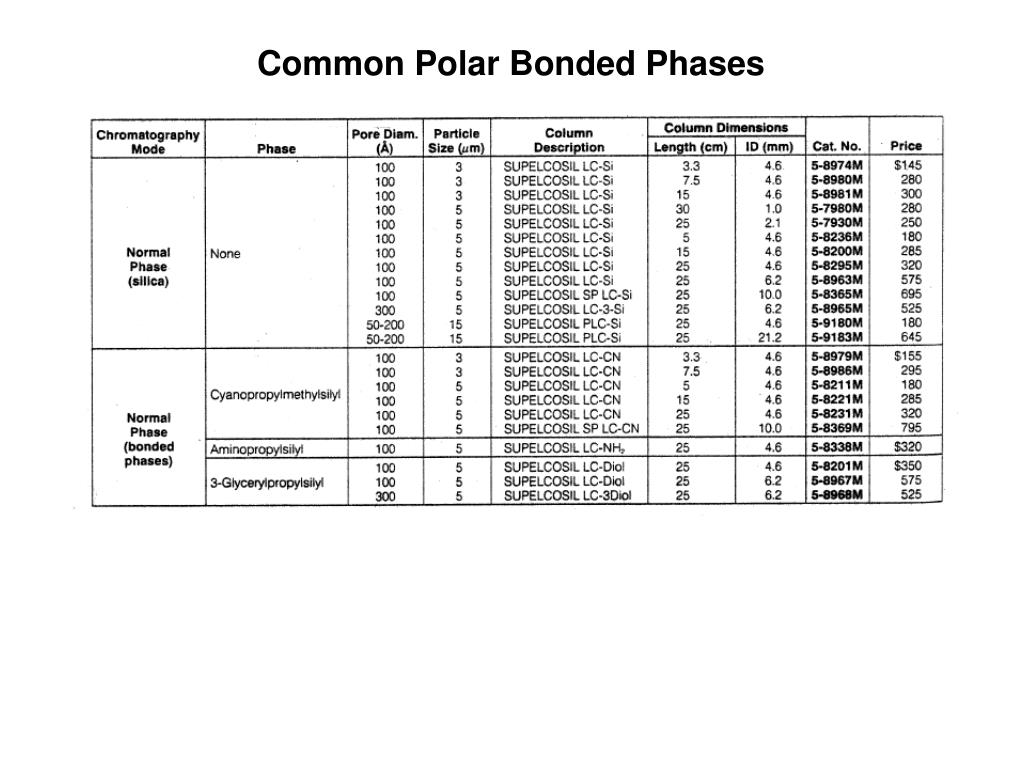 Common Polar Bonded Phases

| Chromatography Mode | Phase | Pore Diam. (Å) | Particle Size ($\mu$m) | Column Description | Column Dimensions Length (cm) | Column Dimensions ID (mm) | Cat. No. | Price |
|---|---|---|---|---|---|---|---|---|
| Normal Phase (silica) | None | 100 | 3 | SUPELCOSIL LC-Si | 3.3 | 4.6 | 5-8974M | $145 |
| | | 100 | 3 | SUPELCOSIL LC-Si | 7.5 | 4.6 | 5-8980M | 280 |
| | | 100 | 3 | SUPELCOSIL LC-Si | 15 | 4.6 | 5-8981M | 300 |
| | | 100 | 5 | SUPELCOSIL LC-Si | 30 | 1.0 | 5-7980M | 280 |
| | | 100 | 5 | SUPELCOSIL LC-Si | 25 | 2.1 | 5-7930M | 250 |
| | | 100 | 5 | SUPELCOSIL LC-Si | 5 | 4.6 | 5-8236M | 180 |
| | | 100 | 5 | SUPELCOSIL LC-Si | 15 | 4.6 | 5-8200M | 285 |
| | | 100 | 5 | SUPELCOSIL LC-Si | 25 | 4.6 | 5-8295M | 320 |
| | | 100 | 5 | SUPELCOSIL LC-Si | 25 | 6.2 | 5-8963M | 575 |
| | | 100 | 5 | SUPELCOSIL SP LC-Si | 25 | 10.0 | 5-8365M | 695 |
| | | 300 | 5 | SUPELCOSIL LC-3-Si | 25 | 6.2 | 5-8965M | 525 |
| | | 50-200 | 15 | SUPELCOSIL PLC-Si | 25 | 4.6 | 5-9180M | 180 |
| | | 50-200 | 15 | SUPELCOSIL PLC-Si | 25 | 21.2 | 5-9183M | 645 |
| Normal Phase (bonded phases) | Cyanopropylmethylsilyl | 100 | 3 | SUPELCOSIL LC-CN | 3.3 | 4.6 | 5-8979M | $155 |
| | | 100 | 3 | SUPELCOSIL LC-CN | 7.5 | 4.6 | 5-8986M | 295 |
| | | 100 | 5 | SUPELCOSIL LC-CN | 5 | 4.6 | 5-8211M | 180 |
| | | 100 | 5 | SUPELCOSIL LC-CN | 15 | 4.6 | 5-8221M | 285 |
| | | 100 | 5 | SUPELCOSIL LC-CN | 25 | 4.6 | 5-8231M | 320 |
| | | 100 | 5 | SUPELCOSIL SP LC-CN | 25 | 10.0 | 5-8369M | 795 |
| | Aminopropylsilyl | 100 | 5 | SUPELCOSIL LC-$NH_2$ | 25 | 4.6 | 5-8338M | $320 |
| | 3-Glycerylpropylsilyl | 100 | 5 | SUPELCOSIL LC-Diol | 25 | 4.6 | 5-8201M | $350 |
| | | 100 | 5 | SUPELCOSIL LC-Diol | 25 | 6.2 | 5-8967M | 575 |
| | | 300 | 5 | SUPELCOSIL LC-3Diol | 25 | 6.2 | 5-8968M | 525 |